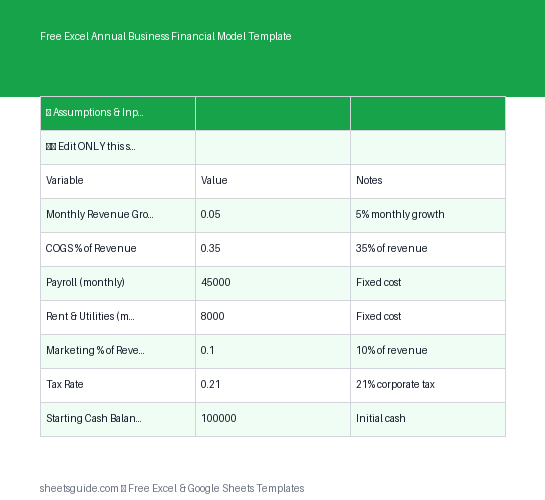 Free Excel Annual Business Financial Model Template

| Assumptions & Inp... | | |
|---|---|---|
| Edit ONLY this s... | | |
| Variable | Value | Notes |
| Monthly Revenue Gro... | 0.05 | 5% monthly growth |
| COGS % of Revenue | 0.35 | 35% of revenue |
| Payroll (monthly) | 45000 | Fixed cost |
| Rent & Utilities (m... | 8000 | Fixed cost |
| Marketing % of Reve... | 0.1 | 10% of revenue |
| Tax Rate | 0.21 | 21% corporate tax |
| Starting Cash Balan... | 100000 | Initial cash |

sheetsguide.com Free Excel & Google Sheets Templates